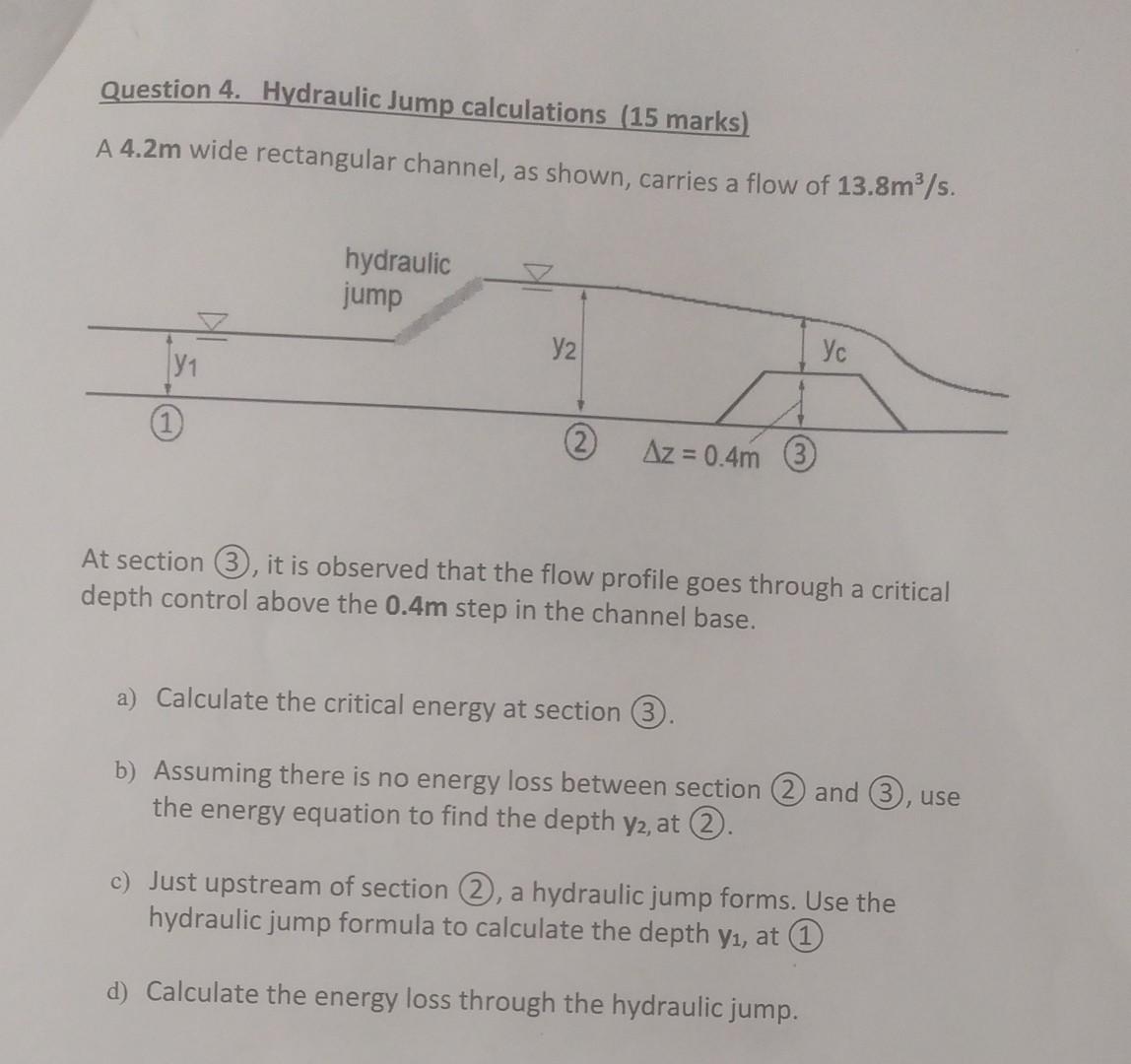 Question 4. Hydraulic Jump calculations (15 marks)

A 4.2m wide rectangular channel, as shown, carries a flow of $13.8m^3/s$.

hydraulic jump

$y_1$

$y_2$

$y_c$

① ② $\Delta z = 0.4m$ ③

At section ③, it is observed that the flow profile goes through a critical depth control above the 0.4m step in the channel base.

a) Calculate the critical energy at section ③.

b) Assuming there is no energy loss between section ② and ③, use the energy equation to find the depth $y_2$, at ②.

c) Just upstream of section ②, a hydraulic jump forms. Use the hydraulic jump formula to calculate the depth $y_1$, at ①

d) Calculate the energy loss through the hydraulic jump.